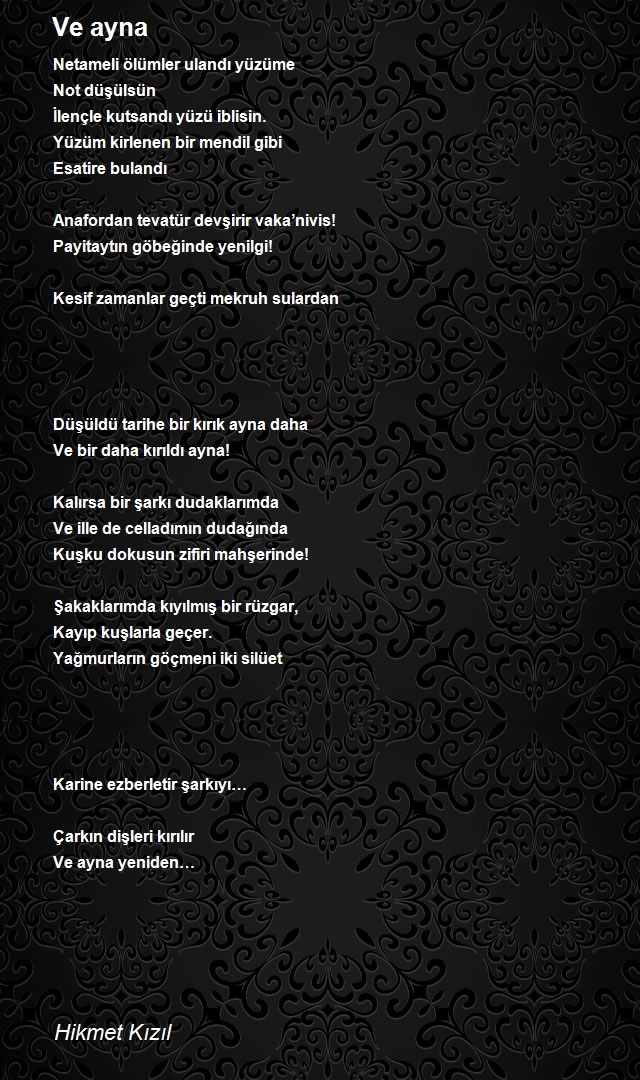 Ve ayna

Netameli ölümler ulandı yüzüme
Not düşülsün
İlençle kutsandı yüzü iblisin.
Yüzüm kirlenen bir mendil gibi
Esatire bulandı

Anafordan tevatür devşirir vaka'nivis!
Payitaytın göbeğinde yenilgi!

Kesif zamanlar geçti mekruh sulardan

Düşüldü tarihe bir kırık ayna daha
Ve bir daha kırıldı ayna!

Kalırsa bir şarkı dudaklarımda
Ve ille de celladımın dudağında
Kuşku dokusun zifiri mahşerinde!

Şakaklarımda kıyılmış bir rüzgar,
Kayıp kuşlarla geçer.
Yağmurların göçmeni iki silüet

Karine ezberletir şarkıyı…

Çarkın dişleri kırılır
Ve ayna yeniden…

Hikmet Kızıl